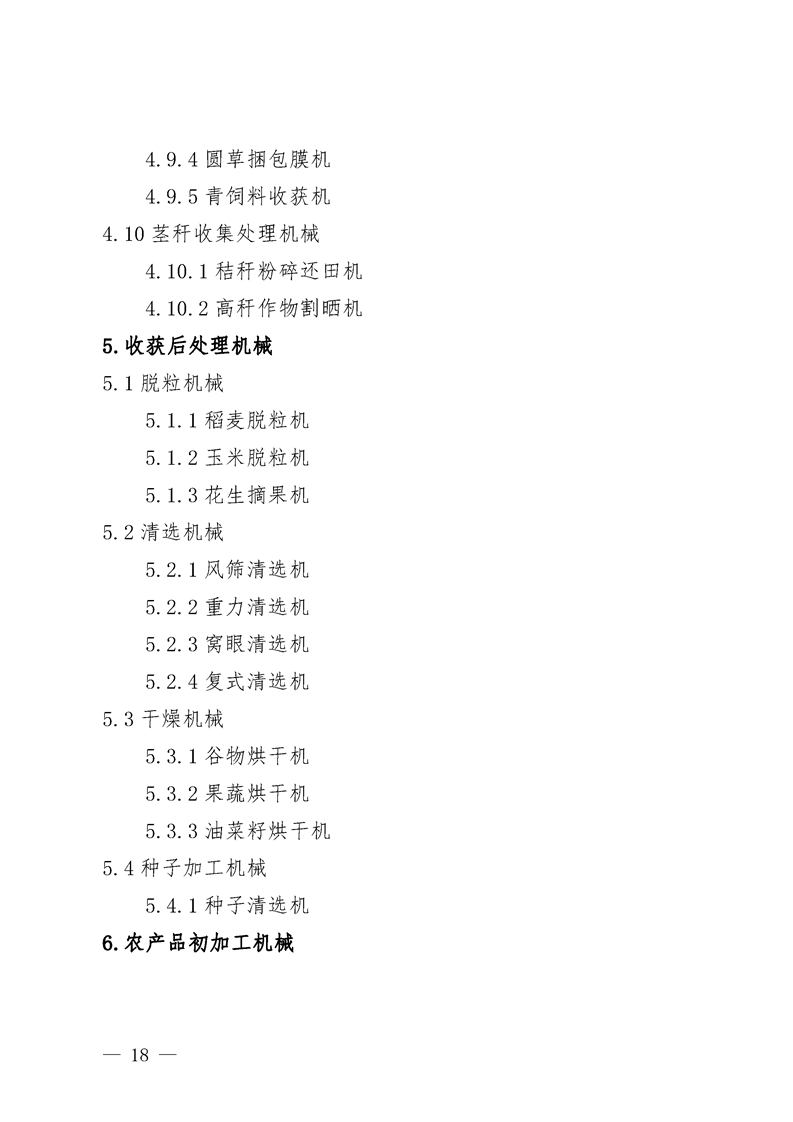 4.9.4 圆草捆包膜机

4.9.5 青饲料收获机

4.10 茎秆收集处理机械

4.10.1 秸秆粉碎还田机

4.10.2 高秆作物割晒机

5.收获后处理机械

5.1 脱粒机械

5.1.1 稻麦脱粒机

5.1.2 玉米脱粒机

5.1.3 花生摘果机

5.2 清选机械

5.2.1 风筛清选机

5.2.2 重力清选机

5.2.3 窝眼清选机

5.2.4 复式清选机

5.3 干燥机械

5.3.1 谷物烘干机

5.3.2 果蔬烘干机

5.3.3 油菜籽烘干机

5.4 种子加工机械

5.4.1 种子清选机

6.农产品初加工机械

— 18 —